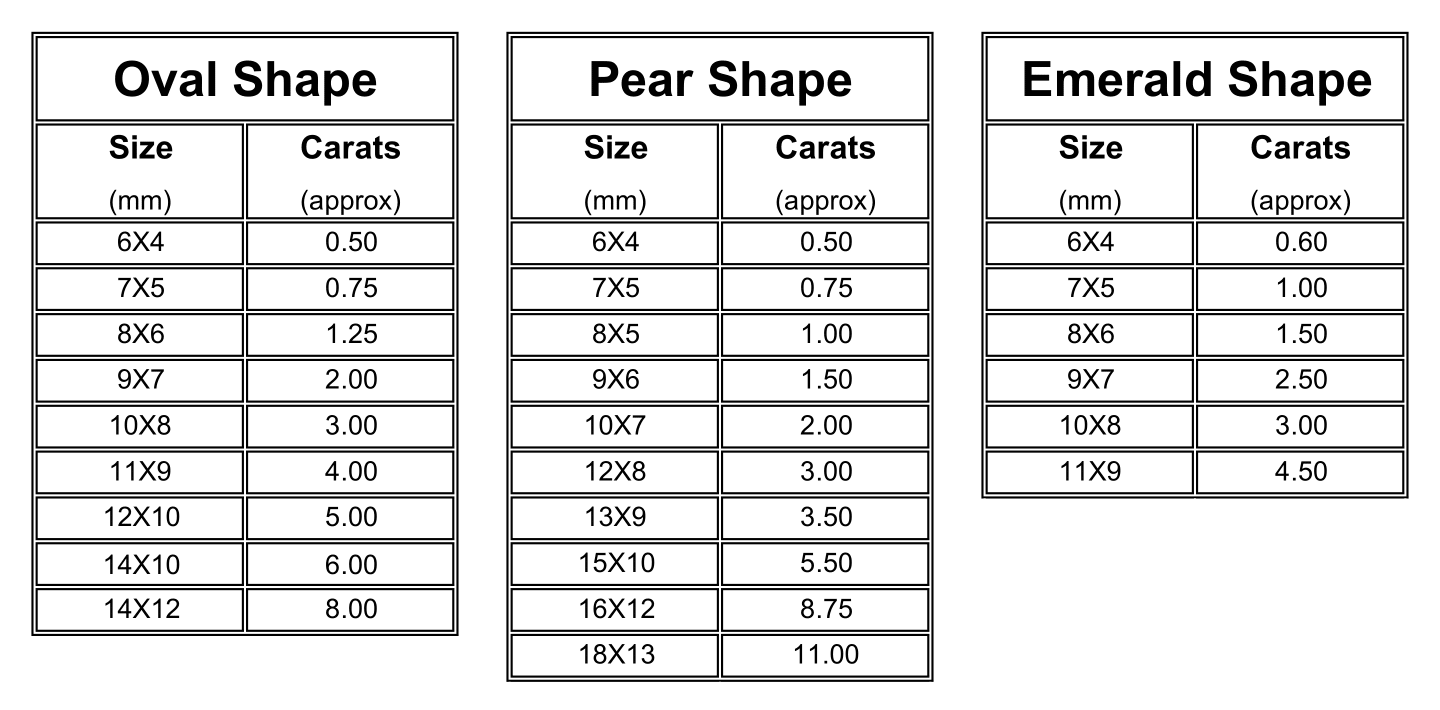 | Oval Shape | |
|---|---|
| Size (mm) | Carats (approx) |
| 6X4 | 0.50 |
| 7X5 | 0.75 |
| 8X6 | 1.25 |
| 9X7 | 2.00 |
| 10X8 | 3.00 |
| 11X9 | 4.00 |
| 12X10 | 5.00 |
| 14X10 | 6.00 |
| 14X12 | 8.00 |

| Pear Shape | |
|---|---|
| Size (mm) | Carats (approx) |
| 6X4 | 0.50 |
| 7X5 | 0.75 |
| 8X5 | 1.00 |
| 9X6 | 1.50 |
| 10X7 | 2.00 |
| 12X8 | 3.00 |
| 13X9 | 3.50 |
| 15X10 | 5.50 |
| 16X12 | 8.75 |
| 18X13 | 11.00 |

| Emerald Shape | |
|---|---|
| Size (mm) | Carats (approx) |
| 6X4 | 0.60 |
| 7X5 | 1.00 |
| 8X6 | 1.50 |
| 9X7 | 2.50 |
| 10X8 | 3.00 |
| 11X9 | 4.50 |